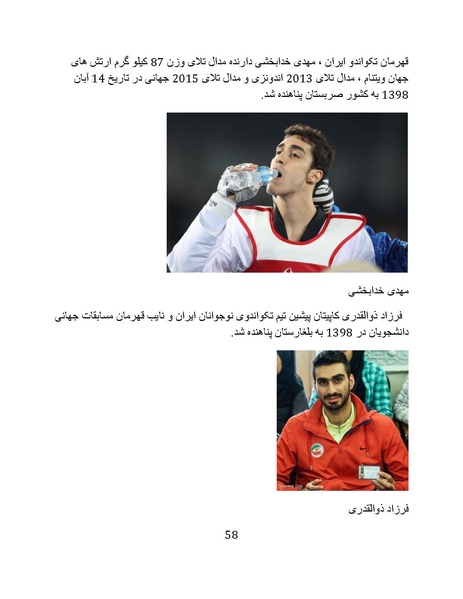 قهرمان تکواندو ایران ، مهدی خدابخشی دارنده مدال تلای وزن 87 کیلو گرم ارتش های جهان ویتنام ، مدال تلای 2013 اندونزی و مدال تلای 2015 جهانی در تاریخ 14 آبان 1398 به کشور صربستان پناهنده شد.

مهدی خدابخشی

فرزاد ذوالقدری کاپیتان پیشین تیم تکواندوی نوجوانان ایران و نایب قهرمان مسابقات جهانی دانشجویان در 1398 به بلغارستان پناهنده شد.

فرزاد ذوالقدری

58